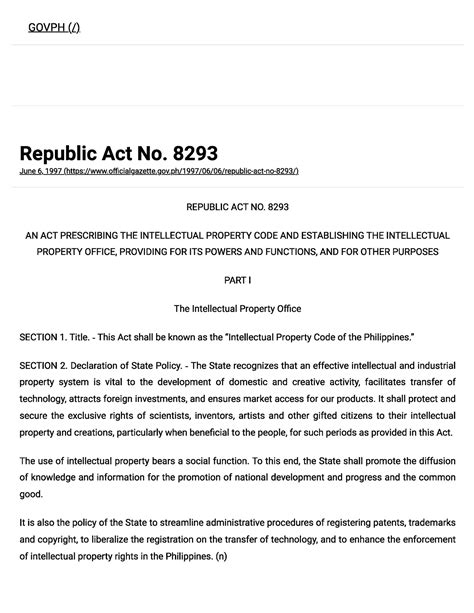 GOVPH (/)

Republic Act No. 8293

June 6, 1997 (https://www.officialgazette.gov.ph/1997/06/06/republic-act-no-8293/)

REPUBLIC ACT NO. 8293

AN ACT PRESCRIBING THE INTELLECTUAL PROPERTY CODE AND ESTABLISHING THE INTELLECTUAL PROPERTY OFFICE, PROVIDING FOR ITS POWERS AND FUNCTIONS, AND FOR OTHER PURPOSES

PART I

The Intellectual Property Office

SECTION 1. Title. - This Act shall be known as the "Intellectual Property Code of the Philippines."

SECTION 2. Declaration of State Policy. - The State recognizes that an effective intellectual and industrial property system is vital to the development of domestic and creative activity, facilitates transfer of technology, attracts foreign investments, and ensures market access for our products. It shall protect and secure the exclusive rights of scientists, inventors, artists and other gifted citizens to their intellectual property and creations, particularly when beneficial to the people, for such periods as provided in this Act.

The use of intellectual property bears a social function. To this end, the State shall promote the diffusion of knowledge and information for the promotion of national development and progress and the common good.

It is also the policy of the State to streamline administrative procedures of registering patents, trademarks and copyright, to liberalize the registration on the transfer of technology, and to enhance the enforcement of intellectual property rights in the Philippines. (n)